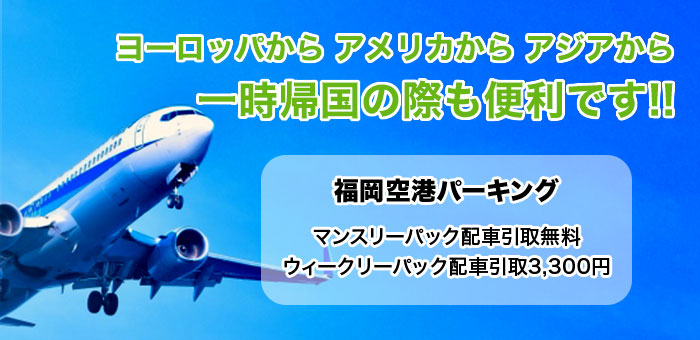 ヨーロッパから アメリカから アジアから
一時帰国の際も便利です!!

福岡空港パーキング

マンスリーパック配車引取無料
ウィークリーパック配車引取3,300円